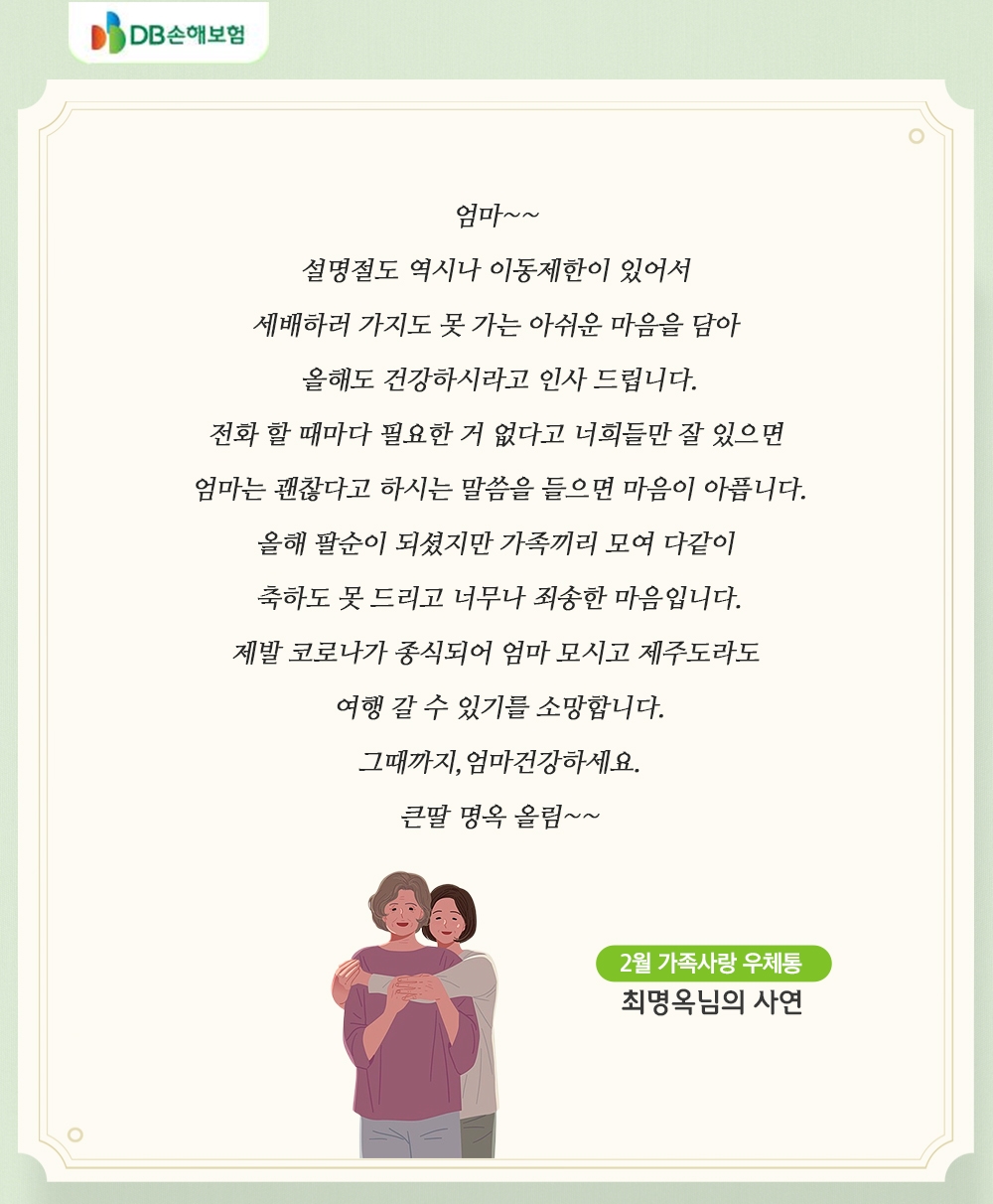 DB손해보험

엄마~~
설명절도 역시나 이동제한이 있어서
세배하러 가지도 못 가는 아쉬운 마음을 담아
올해도 건강하시라고 인사 드립니다.
전화 할 때마다 필요한 거 없다고 너희들만 잘 있으면
엄마는 괜찮다고 하시는 말씀을 들으면 마음이 아픕니다.
올해 팔순이 되셨지만 가족끼리 모여 다같이
축하도 못 드리고 너무나 죄송한 마음입니다.
제발 코로나가 종식되어 엄마 모시고 제주도라도
여행 갈 수 있기를 소망합니다.
그때까지, 엄마건강하세요.
큰딸 명옥 올림~~

2월 가족사랑 우체통
최명옥님의 사연